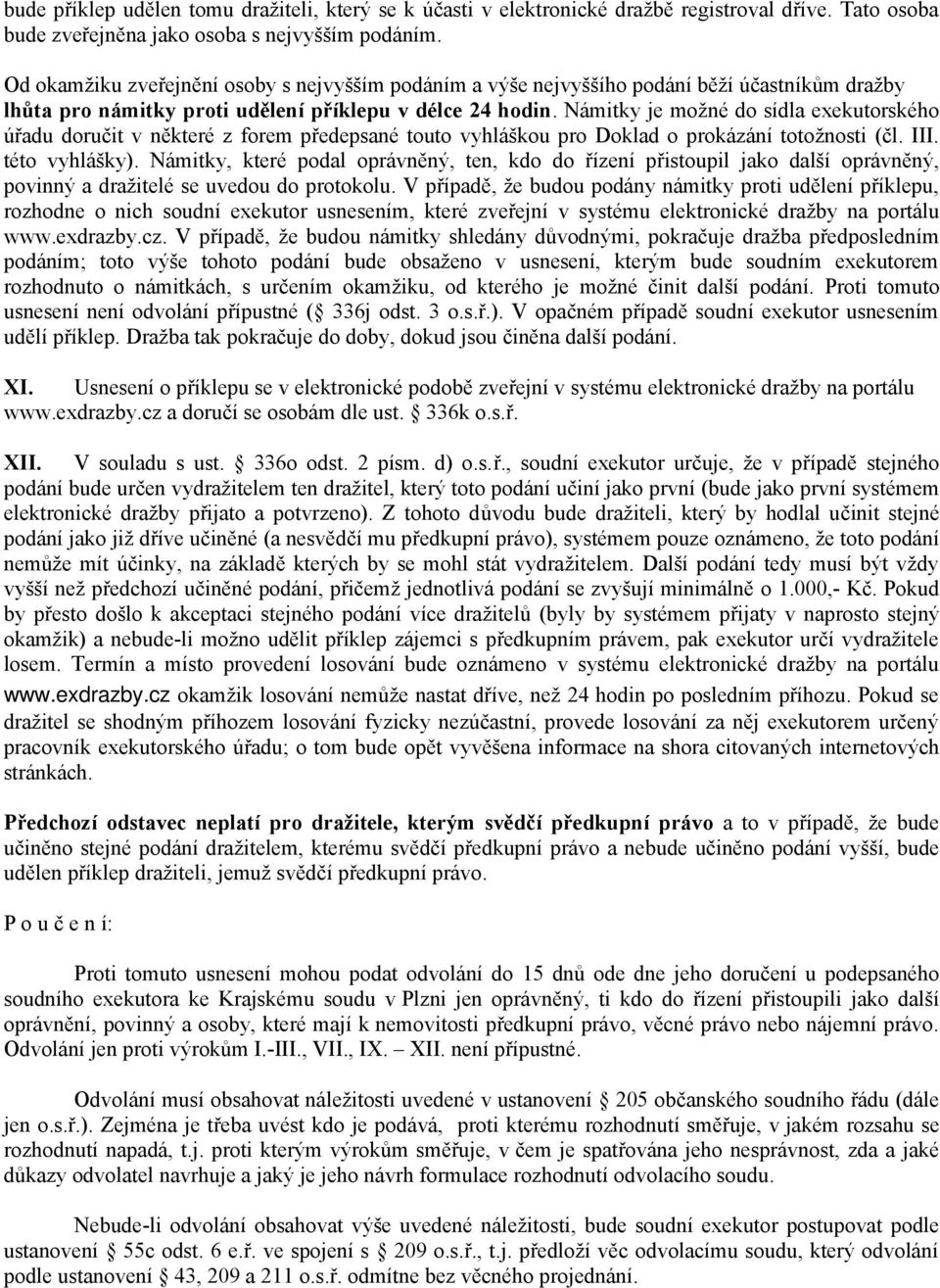 bude příklep udělen tomu dražiteli, který se k účasti v elektronické dražbě registroval dříve. Tato osoba bude zveřejněna jako osoba s nejvyšším podáním.

Od okamžiku zveřejnění osoby s nejvyšším podáním a výše nejvyššího podání běží účastníkům dražby lhůta pro námitky proti udělení příklepu v délce 24 hodin. Námitky je možné do sídla exekutorského úřadu doručit v některé z forem předepsané touto vyhláškou pro Doklad o prokázání totožnosti (čl. III. této vyhlášky). Námitky, které podal oprávněný, ten, kdo do řízení přistoupil jako další oprávněný, povinný a dražitelé se uvedou do protokolu. V případě, že budou podány námitky proti udělení příklepu, rozhodne o nich soudní exekutor usnesením, které zveřejní v systému elektronické dražby na portálu www.exdrazby.cz. V případě, že budou námitky shledány důvodnými, pokračuje dražba předposledním podáním; toto výše tohoto podání bude obsaženo v usnesení, kterým bude soudním exekutorem rozhodnuto o námitkách, s určením okamžiku, od kterého je možné činit další podání. Proti tomuto usnesení není odvolání přípustné ( 336j odst. 3 o.s.ř.). V opačném případě soudní exekutor usnesením udělí příklep. Dražba tak pokračuje do doby, dokud jsou činěna další podání.

XI. Usnesení o příklepu se v elektronické podobě zveřejní v systému elektronické dražby na portálu www.exdrazby.cz a doručí se osobám dle ust. 336k o.s.ř.

XII. V souladu s ust. 336o odst. 2 písm. d) o.s.ř., soudní exekutor určuje, že v případě stejného podání bude určen vydražitelem ten dražitel, který toto podání učiní jako první (bude jako první systémem elektronické dražby přijato a potvrzeno). Z tohoto důvodu bude dražiteli, který by hodlal učinit stejné podání jako již dříve učiněné (a nesvědčí mu předkupní právo), systémem pouze oznámeno, že toto podání nemůže mít účinky, na základě kterých by se mohl stát vydražitelem. Další podání tedy musí být vždy vyšší než předchozí učiněné podání, přičemž jednotlivá podání se zvyšují minimálně o 1.000,- Kč. Pokud by přesto došlo k akceptaci stejného podání více dražitelů (byly by systémem přijaty v naprosto stejný okamžik) a nebude-li možno udělit příklep zájemci s předkupním právem, pak exekutor určí vydražitele losem. Termín a místo provedení losování bude oznámeno v systému elektronické dražby na portálu www.exdrazby.cz okamžik losování nemůže nastat dříve, než 24 hodin po posledním příhozu. Pokud se dražitel se shodným příhozem losování fyzicky nezúčastní, provede losování za něj exekutorem určený pracovník exekutorského úřadu; o tom bude opět vyvěšena informace na shora citovaných internetových stránkách.

Předchozí odstavec neplatí pro dražitele, kterým svědčí předkupní právo a to v případě, že bude učiněno stejné podání dražitelem, kterému svědčí předkupní právo a nebude učiněno podání vyšší, bude udělen příklep dražiteli, jemuž svědčí předkupní právo.

P o u č e n í:

Proti tomuto usnesení mohou podat odvolání do 15 dnů ode dne jeho doručení u podepsaného soudního exekutora ke Krajskému soudu v Plzni jen oprávněný, ti kdo do řízení přistoupili jako další oprávnění, povinný a osoby, které mají k nemovitosti předkupní právo, věcné právo nebo nájemní právo. Odvolání jen proti výrokům I.-III., VII., IX. – XII. není přípustné.

Odvolání musí obsahovat náležitosti uvedené v ustanovení 205 občanského soudního řádu (dále jen o.s.ř.). Zejména je třeba uvést kdo je podává, proti kterému rozhodnutí směřuje, v jakém rozsahu se rozhodnutí napadá, t.j. proti kterým výrokům směřuje, v čem je spatřována jeho nesprávnost, zda a jaké důkazy odvolatel navrhuje a jaký je jeho návrh formulace rozhodnutí odvolacího soudu.

Nebude-li odvolání obsahovat výše uvedené náležitosti, bude soudní exekutor postupovat podle ustanovení 55c odst. 6 e.ř. ve spojení s 209 o.s.ř., t.j. předloží věc odvolacímu soudu, který odvolání podle ustanovení 43, 209 a 211 o.s.ř. odmítne bez věcného projednání.